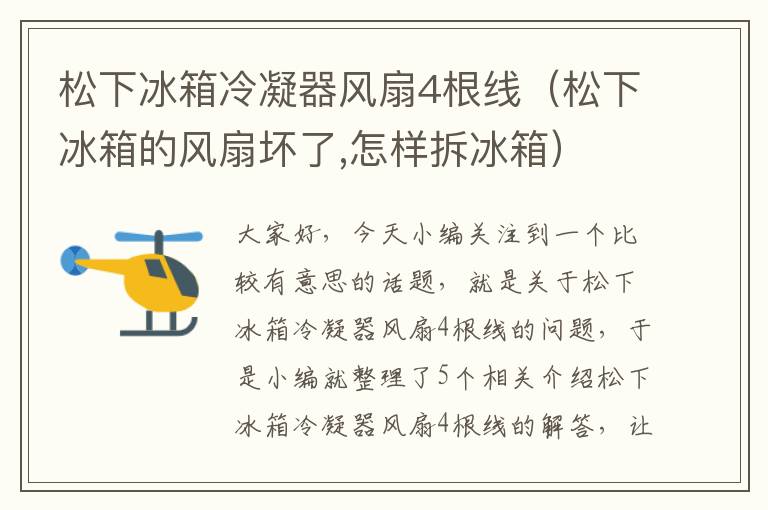 松下冰箱冷凝器风扇4根线（松下冰箱的风扇坏了,怎样拆冰箱）

大家好，今天小编关注到一个比较有意思的话题，就是关于松下冰箱冷凝器风扇4根线的问题，于是小编就整理了5个相关介绍松下冰箱冷凝器风扇4根线的解答，让